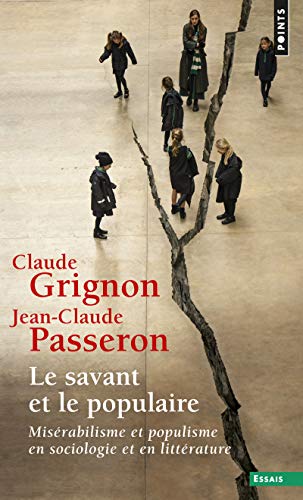 POINTS

Claude
Grignon
Jean-Claude
Passeron

Le savant
et le populaire

Misérabilisme et populisme
en sociologie et en littérature

ESSAIS